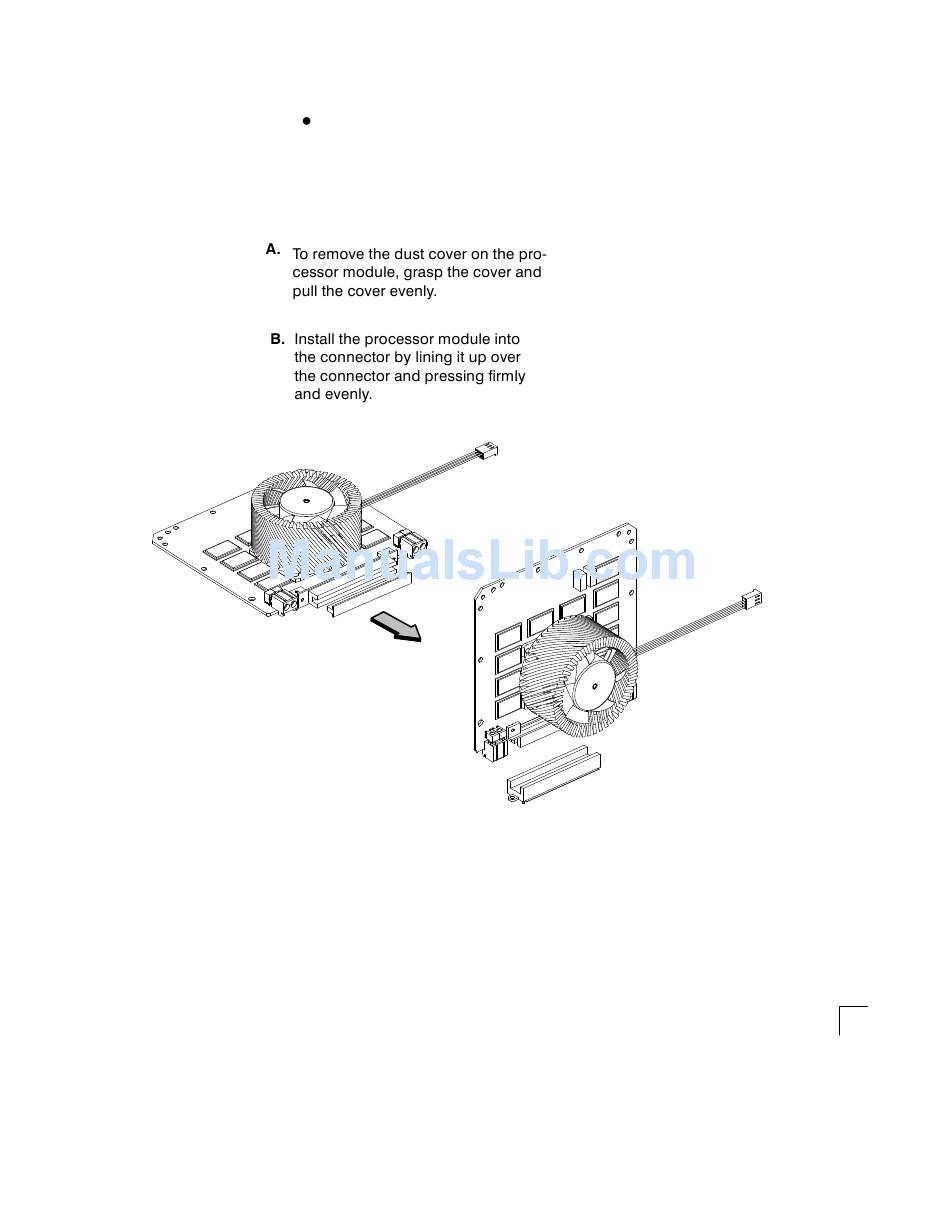 •

A. To remove the dust cover on the processor module, grasp the cover and pull the cover evenly.

B. Install the processor module into the connector by lining it up over the connector and pressing firmly and evenly.

ManualsLib.com